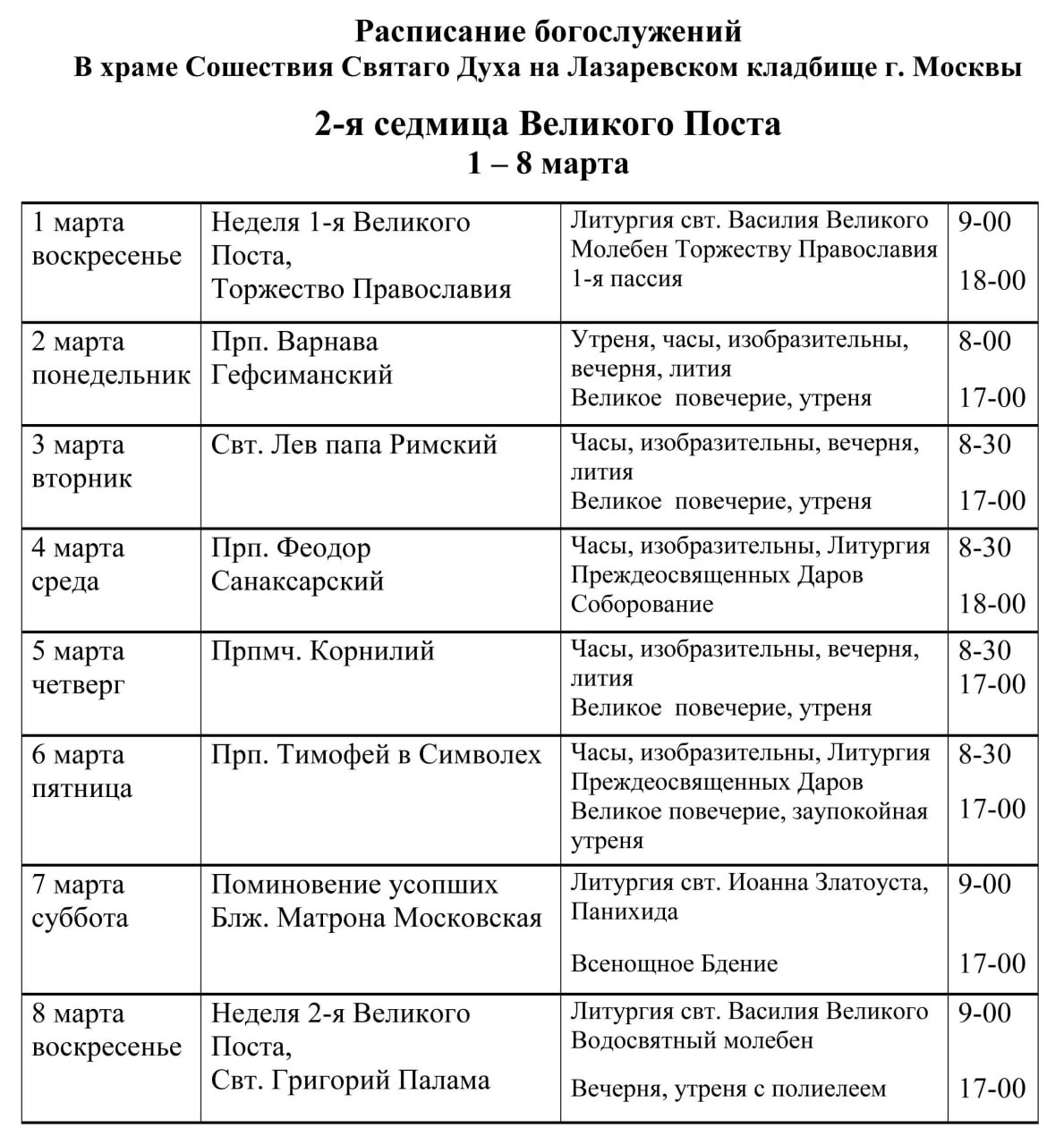 Расписание богослужений
В храме Сошествия Святаго Духа на Лазаревском кладбище г. Москвы

2-я седмица Великого Поста
1 – 8 марта

| | | | |
|---|---|---|---|
| 1 марта воскресенье | Неделя 1-я Великого Поста, Торжество Православия | Литургия свт. Василия Великого Молебен Торжеству Православия 1-я пассия | 9-00 18-00 |
| 2 марта понедельник | Прп. Варнава Гефсиманский | Утреня, часы, изобразительны, вечерня, лития Великое повечерие, утреня | 8-00 17-00 |
| 3 марта вторник | Свт. Лев папа Римский | Часы, изобразительны, вечерня, лития Великое повечерие, утреня | 8-30 17-00 |
| 4 марта среда | Прп. Феодор Санаксарский | Часы, изобразительны, Литургия Преждеосвященных Даров Соборование | 8-30 18-00 |
| 5 марта четверг | Прпмч. Корнилий | Часы, изобразительны, вечерня, лития Великое повечерие, утреня | 8-30 17-00 |
| 6 марта пятница | Прп. Тимофей в Символех | Часы, изобразительны, Литургия Преждеосвященных Даров Великое повечерие, заупокойная утреня | 8-30 17-00 |
| 7 марта суббота | Поминовение усопших Блж. Матрона Московская | Литургия свт. Иоанна Златоуста, Панихида Всенощное Бдение | 9-00 17-00 |
| 8 марта воскресенье | Неделя 2-я Великого Поста, Свт. Григорий Палама | Литургия свт. Василия Великого Водосвятный молебен Вечерня, утреня с полиелеем | 9-00 17-00 |